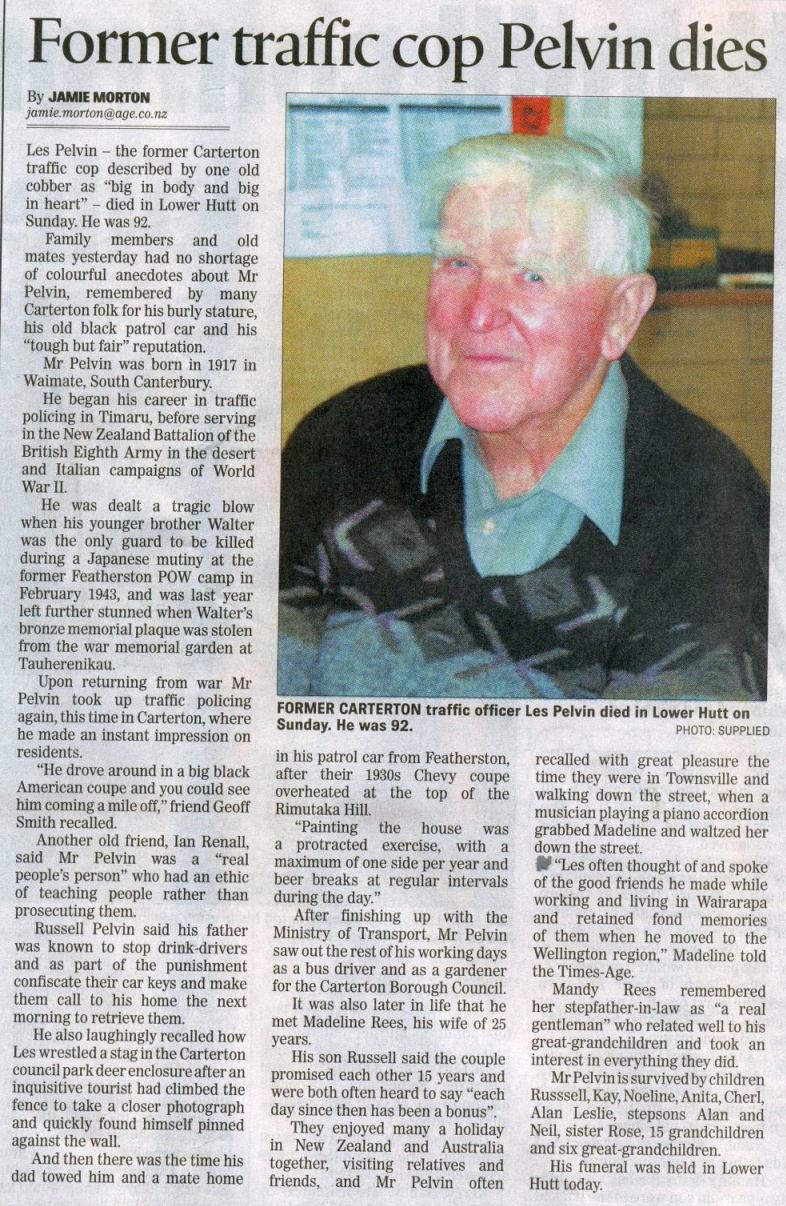 Former traffic cop Pelvin dies

By JAMIE MORTON
jamie.morton@age.co.nz

Les Pelvin – the former Carterton traffic cop described by one old cobber as "big in body and big in heart" – died in Lower Hutt on Sunday. He was 92.

Family members and old mates yesterday had no shortage of colourful anecdotes about Mr Pelvin, remembered by many Carterton folk for his burly stature, his old black patrol car and his "tough but fair" reputation.

Mr Pelvin was born in 1917 in Waimate, South Canterbury.

He began his career in traffic policing in Timaru, before serving in the New Zealand Battalion of the British Eighth Army in the desert and Italian campaigns of World War II.

He was dealt a tragic blow when his younger brother Walter was the only guard to be killed during a Japanese mutiny at the former Featherston POW camp in February 1943, and was last year left further stunned when Walter's bronze memorial plaque was stolen from the war memorial garden at Tauherenikau.

Upon returning from war Mr Pelvin took up traffic policing again, this time in Carterton, where he made an instant impression on residents.

"He drove around in a big black American coupe and you could see him coming a mile off," friend Geoff Smith recalled.

Another old friend, Ian Renall, said Mr Pelvin was a "real people's person" who had an ethic of teaching people rather than prosecuting them.

Russell Pelvin said his father was known to stop drink-drivers and as part of the punishment confiscate their car keys and make them call to his home the next morning to retrieve them.

He also laughingly recalled how Les wrestled a stag in the Carterton council park deer enclosure after an inquisitive tourist had climbed the fence to take a closer photograph and quickly found himself pinned against the wall.

And then there was the time his dad towed him and a mate home in his patrol car from Featherston, after their 1930s Chevy coupe overheated at the top of the Rimutaka Hill.

"Painting the house was a protracted exercise, with a maximum of one side per year and beer breaks at regular intervals during the day."

After finishing up with the Ministry of Transport, Mr Pelvin saw out the rest of his working days as a bus driver and as a gardener for the Carterton Borough Council.

It was also later in life that he met Madeline Rees, his wife of 25 years.

His son Russell said the couple promised each other 15 years and were both often heard to say "each day since then has been a bonus".

They enjoyed many a holiday in New Zealand and Australia together, visiting relatives and friends, and Mr Pelvin often recalled with great pleasure the time they were in Townsville and walking down the street, when a musician playing a piano accordion grabbed Madeline and waltzed her down the street.

"Les often thought of and spoke of the good friends he made while working and living in Wairarapa and retained fond memories of them when he moved to the Wellington region," Madeline told the Times-Age.

Mandy Rees remembered her stepfather-in-law as "a real gentleman" who related well to his great-grandchildren and took an interest in everything they did.

Mr Pelvin is survived by children Russsell, Kay, Noeline, Anita, Cherl, Alan Leslie, stepsons Alan and Neil, sister Rose, 15 grandchildren and six great-grandchildren.

His funeral was held in Lower Hutt today.

FORMER CARTERTON traffic officer Les Pelvin died in Lower Hutt on Sunday. He was 92.
PHOTO: SUPPLIED